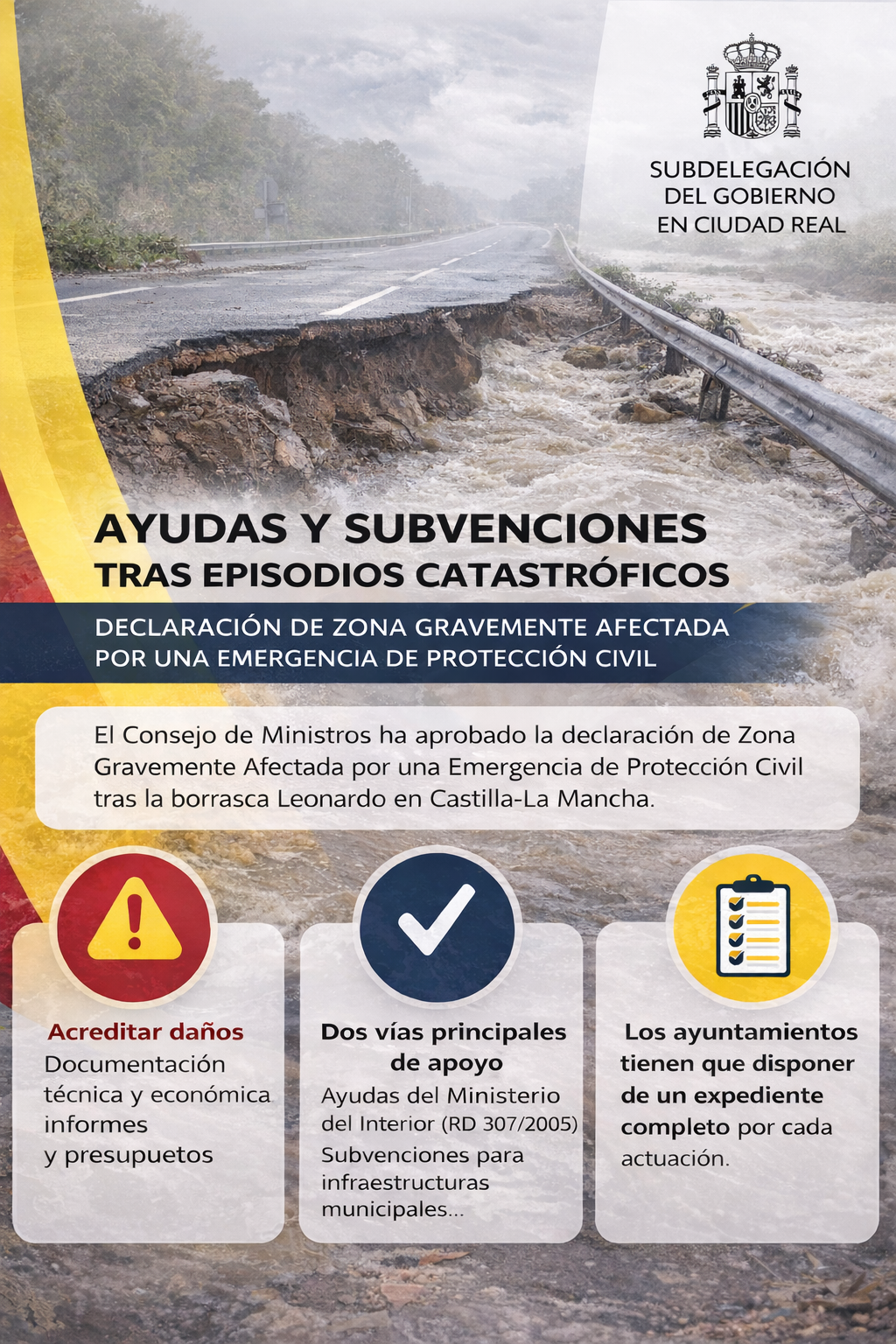 SUBDELEGACIÓN DEL GOBIERNO EN CIUDAD REAL

AYUDAS Y SUBVENCIONES
TRAS EPISODIOS CATASTRÓFICOS

DECLARACIÓN DE ZONA GRAVEMENTE AFECTADA POR UNA EMERGENCIA DE PROTECCIÓN CIVIL

El Consejo de Ministros ha aprobado la declaración de Zona Gravemente Afectada por una Emergencia de Protección Civil tras la borrasca Leonardo en Castilla-La Mancha.

Acreditar daños
Documentación técnica y económica informes y presupuetos

Dos vías principales de apoyo
Ayudas del Ministerio del Interior (RD 307/2005)
Subvenciones para infraestructuras municipales...

Los ayuntamientos tienen que disponer de un expediente completo por cada actuación.